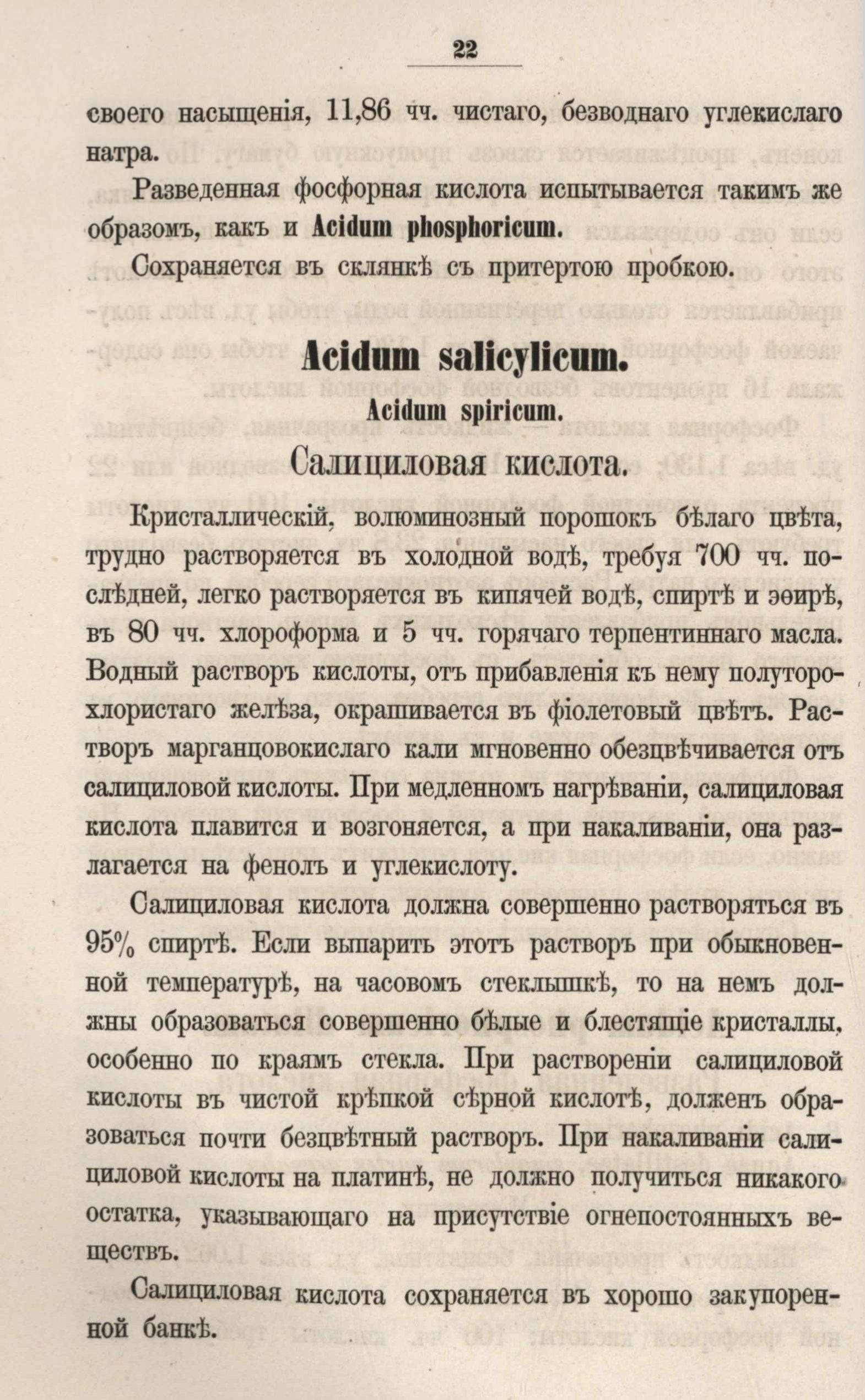 22

своего насыщенія, 11,86 чч. чистаго, безводнаго углекислаго натра.

Разведенная фосфорная кислота испытывается такимъ же образомъ, какъ и Acidum phosphoricum.

Сохраняется въ склянкѣ съ притертою пробкою.

Acidum salicylicum.
Acidum spiricum.
Салициловая кислота.

Кристаллическій, волюминозный порошокъ бѣлаго цвѣта, трудно растворяется въ холодной водѣ, требуя 700 чч. послѣдней, легко растворяется въ кипячей водѣ, спиртѣ и эѳирѣ, въ 80 чч. хлороформа и 5 чч. горячаго терпентиннаго масла. Водный растворъ кислоты, отъ прибавленія къ нему полуторохлористаго желѣза, окрашивается въ фіолетовый цвѣтъ. Растворъ марганцовокислаго кали мгновенно обезцвѣчивается отъ салициловой кислоты. При медленномъ нагрѣваніи, салициловая кислота плавится и возгоняется, а при накаливаніи, она разлагается на фенолъ и углекислоту.

Салициловая кислота должна совершенно растворяться въ 95% спиртѣ. Если выпарить этотъ растворъ при обыкновенной температурѣ, на часовомъ стеклышкѣ, то на немъ должны образоваться совершенно бѣлые и блестящіе кристаллы, особенно по краямъ стекла. При раствореніи салициловой кислоты въ чистой крѣпкой сѣрной кислотѣ, долженъ образоваться почти безцвѣтный растворъ. При накаливаніи салициловой кислоты на платинѣ, не должно получиться никакого остатка, указывающаго на присутствіе огнепостоянныхъ веществъ.

Салициловая кислота сохраняется въ хорошо закупоренной банкѣ.